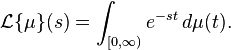 $\mathcal{L}\{\mu\}(s) = \int_{[0,\infty)} e^{-st}\, d\mu(t).$